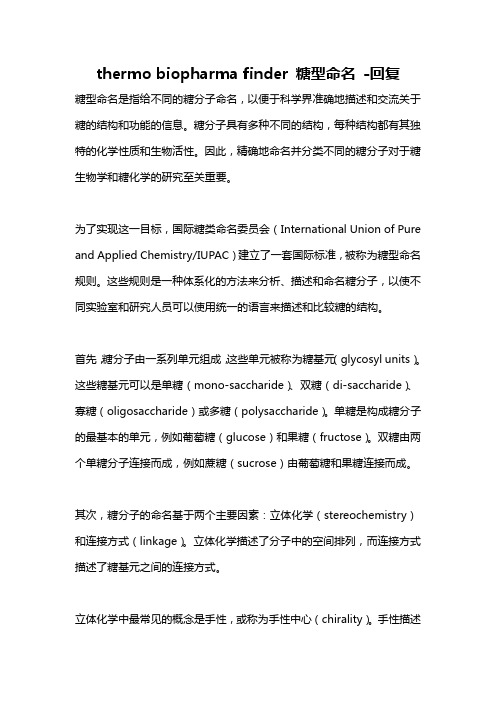 thermo biopharma finder 糖型命名 -回复

糖型命名是指给不同的糖分子命名，以便于科学界准确地描述和交流关于糖的结构和功能的信息。糖分子具有多种不同的结构，每种结构都有其独特的化学性质和生物活性。因此，精确地命名并分类不同的糖分子对于糖生物学和糖化学的研究至关重要。

为了实现这一目标，国际糖类命名委员会（International Union of Pure and Applied Chemistry/IUPAC）建立了一套国际标准，被称为糖型命名规则。这些规则是一种体系化的方法来分析、描述和命名糖分子，以使不同实验室和研究人员可以使用统一的语言来描述和比较糖的结构。

首先，糖分子由一系列单元组成，这些单元被称为糖基元（glycosyl units）。这些糖基元可以是单糖（mono-saccharide）、双糖（di-saccharide）、寡糖（oligosaccharide）或多糖（polysaccharide）。单糖是构成糖分子的最基本的单元，例如葡萄糖（glucose）和果糖（fructose）。双糖由两个单糖分子连接而成，例如蔗糖（sucrose）由葡萄糖和果糖连接而成。

其次，糖分子的命名基于两个主要因素：立体化学（stereochemistry）和连接方式（linkage）。立体化学描述了分子中的空间排列，而连接方式描述了糖基元之间的连接方式。

立体化学中最常见的概念是手性，或称为手性中心（chirality）。手性描述